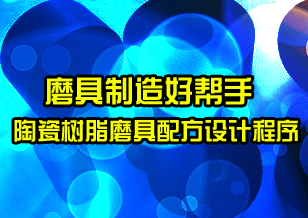 磨具制造好帮手
陶瓷树脂磨具配方设计程序